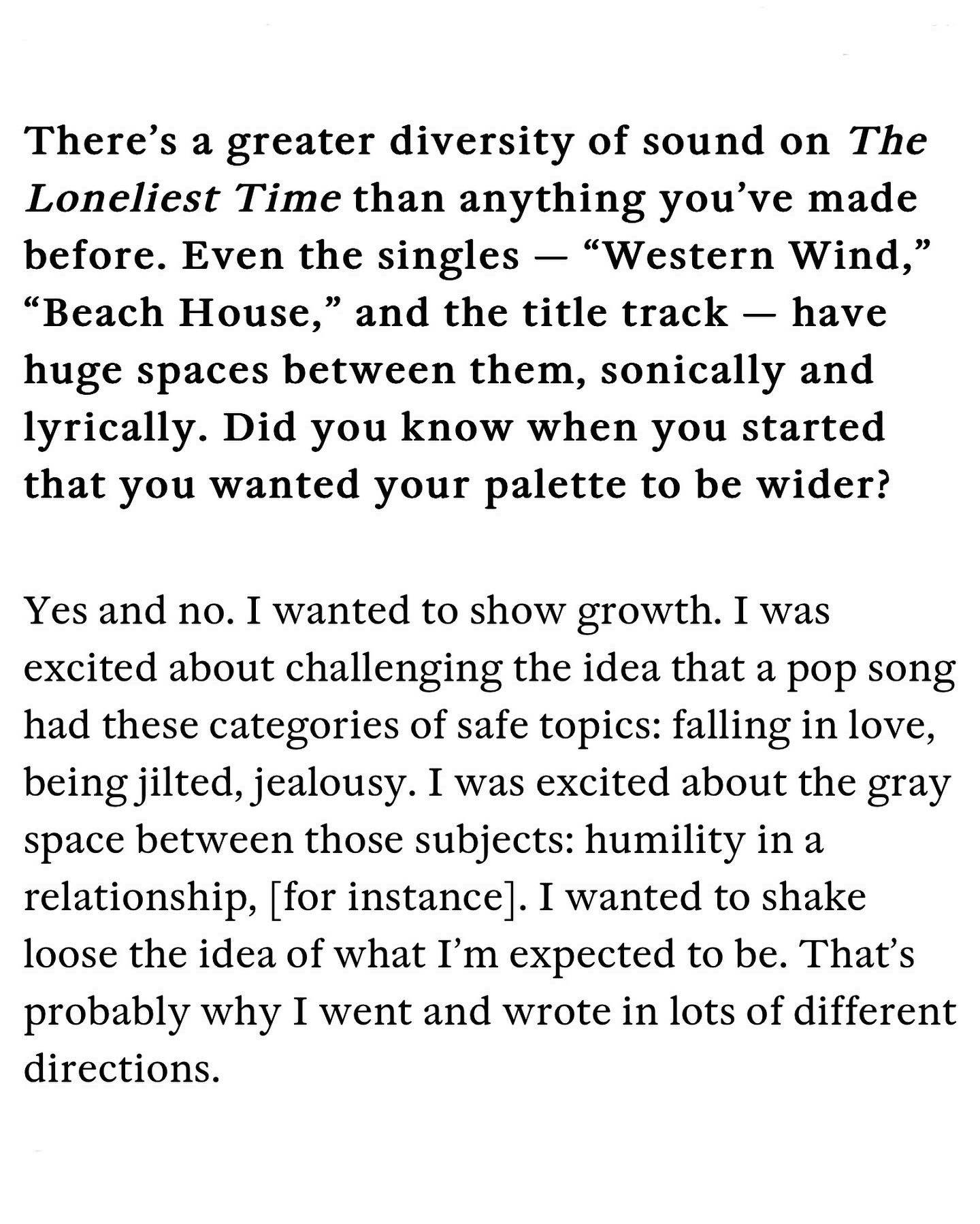 There's a greater diversity of sound on The Loneliest Time than anything you've made before. Even the singles — "Western Wind," "Beach House," and the title track — have huge spaces between them, sonically and lyrically. Did you know when you started that you wanted your palette to be wider?

Yes and no. I wanted to show growth. I was excited about challenging the idea that a pop song had these categories of safe topics: falling in love, being jilted, jealousy. I was excited about the gray space between those subjects: humility in a relationship, [for instance]. I wanted to shake loose the idea of what I'm expected to be. That's probably why I went and wrote in lots of different directions.